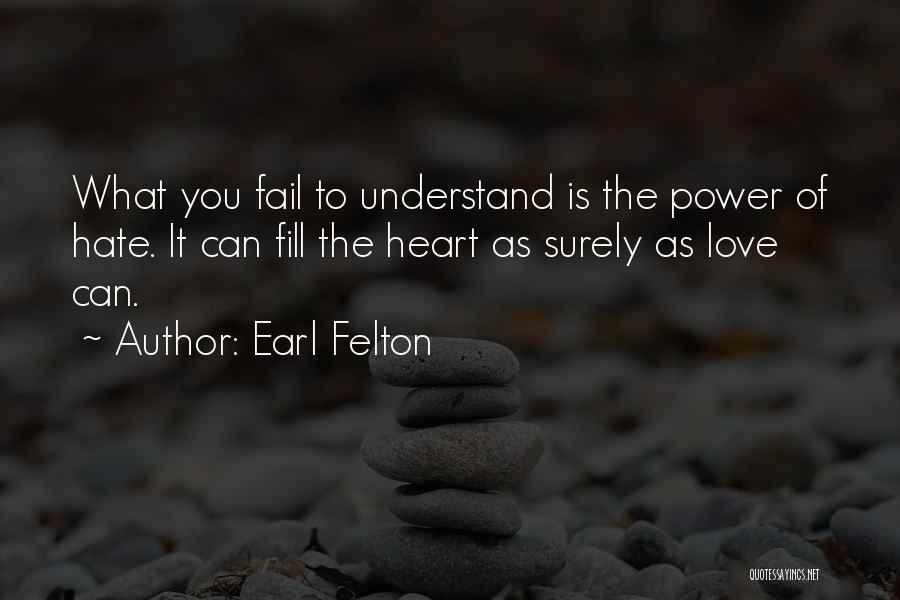 What you fail to understand is the power of hate. It can fill the heart as surely as love can.

~ Author: Earl Felton

QUOTESSAYINGS.NET